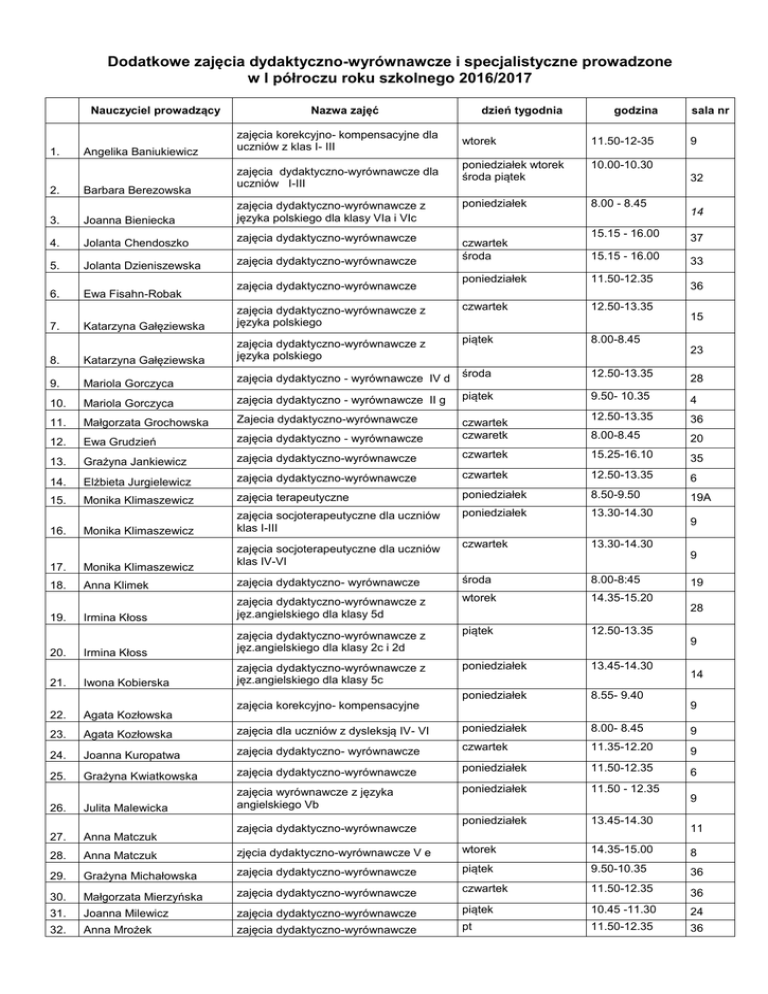 Dodatkowe zajęcia dydaktyczno-wyrównawcze i specjalistyczne prowadzone w I półroczu roku szkolnego 2016/2017

| | Nauczyciel prowadzący | Nazwa zajęć | dzień tygodnia | godzina | sala nr |
|---|---|---|---|---|---|
| 1. | Angelika Baniukiewicz | zajęcia korekcyjno- kompensacyjne dla uczniów z klas I- III | wtorek | 11.50-12-35 | 9 |
| 2. | Barbara Berezowska | zajęcia dydaktyczno-wyrównawcze dla uczniów I-III | poniedziałek wtorek środa piątek | 10.00-10.30 | 32 |
| 3. | Joanna Bieniecka | zajęcia dydaktyczno-wyrównawcze z języka polskiego dla klasy VIa i VIc | poniedziałek | 8.00 - 8.45 | 14 |
| 4. | Jolanta Chendoszko | zajęcia dydaktyczno-wyrównawcze | czwartek | 15.15 - 16.00 | 37 |
| 5. | Jolanta Dzieniszewska | zajęcia dydaktyczno-wyrównawcze | środa | 15.15 - 16.00 | 33 |
| 6. | Ewa Fisahn-Robak | zajęcia dydaktyczno-wyrównawcze | poniedziałek | 11.50-12.35 | 36 |
| 7. | Katarzyna Gałęziewska | zajęcia dydaktyczno-wyrównawcze z języka polskiego | czwartek | 12.50-13.35 | 15 |
| 8. | Katarzyna Gałęziewska | zajęcia dydaktyczno-wyrównawcze z języka polskiego | piątek | 8.00-8.45 | 23 |
| 9. | Mariola Gorczyca | zajęcia dydaktyczno - wyrównawcze IV d | środa | 12.50-13.35 | 28 |
| 10. | Mariola Gorczyca | zajęcia dydaktyczno - wyrównawcze II g | piątek | 9.50- 10.35 | 4 |
| 11. | Małgorzata Grochowska | Zajecia dydaktyczno-wyrównawcze | czwartek | 12.50-13.35 | 36 |
| 12. | Ewa Grudzień | zajęcia dydaktyczno - wyrównawcze | czwaretk | 8.00-8.45 | 20 |
| 13. | Grażyna Jankiewicz | zajęcia dydaktyczno-wyrównawcze | czwartek | 15.25-16.10 | 35 |
| 14. | Elżbieta Jurgielewicz | zajęcia dydaktyczno-wyrównawcze | czwartek | 12.50-13.35 | 6 |
| 15. | Monika Klimaszewicz | zajęcia terapeutyczne | poniedziałek | 8.50-9.50 | 19A |
| 16. | Monika Klimaszewicz | zajęcia socjoterapeutyczne dla uczniów klas I-III | poniedziałek | 13.30-14.30 | 9 |
| 17. | Monika Klimaszewicz | zajęcia socjoterapeutyczne dla uczniów klas IV-VI | czwartek | 13.30-14.30 | 9 |
| 18. | Anna Klimek | zajęcia dydaktyczno- wyrównawcze | środa | 8.00-8:45 | 19 |
| 19. | Irmina Kłoss | zajęcia dydaktyczno-wyrównawcze z jęz.angielskiego dla klasy 5d | wtorek | 14.35-15.20 | 28 |
| 20. | Irmina Kłoss | zajęcia dydaktyczno-wyrównawcze z jęz.angielskiego dla klasy 2c i 2d | piątek | 12.50-13.35 | 9 |
| 21. | Iwona Kobierska | zajęcia dydaktyczno-wyrównawcze z jęz.angielskiego dla klasy 5c | poniedziałek | 13.45-14.30 | 14 |
| 22. | Agata Kozłowska | zajęcia korekcyjno- kompensacyjne | poniedziałek | 8.55- 9.40 | 9 |
| 23. | Agata Kozłowska | zajęcia dla uczniów z dysleksją IV- VI | poniedziałek | 8.00- 8.45 | 9 |
| 24. | Joanna Kuropatwa | zajęcia dydaktyczno- wyrównawcze | czwartek | 11.35-12.20 | 9 |
| 25. | Grażyna Kwiatkowska | zajęcia dydaktyczno-wyrównawcze | poniedziałek | 11.50-12.35 | 6 |
| 26. | Julita Malewicka | zajęcia wyrównawcze z języka angielskiego Vb | poniedziałek | 11.50 - 12.35 | 9 |
| 27. | Anna Matczuk | zajęcia dydaktyczno-wyrównawcze | poniedziałek | 13.45-14.30 | 11 |
| 28. | Anna Matczuk | zjęcia dydaktyczno-wyrównawcze V e | wtorek | 14.35-15.00 | 8 |
| 29. | Grażyna Michałowska | zajęcia dydaktyczno-wyrównawcze | piątek | 9.50-10.35 | 36 |
| 30. | Małgorzata Mierzyńska | zajęcia dydaktyczno-wyrównawcze | czwartek | 11.50-12.35 | 36 |
| 31. | Joanna Milewicz | zajęcia dydaktyczno-wyrównawcze | piątek | 10.45 -11.30 | 24 |
| 32. | Anna Mrożek | zajęcia dydaktyczno-wyrównawcze | pt | 11.50-12.35 | 36 |